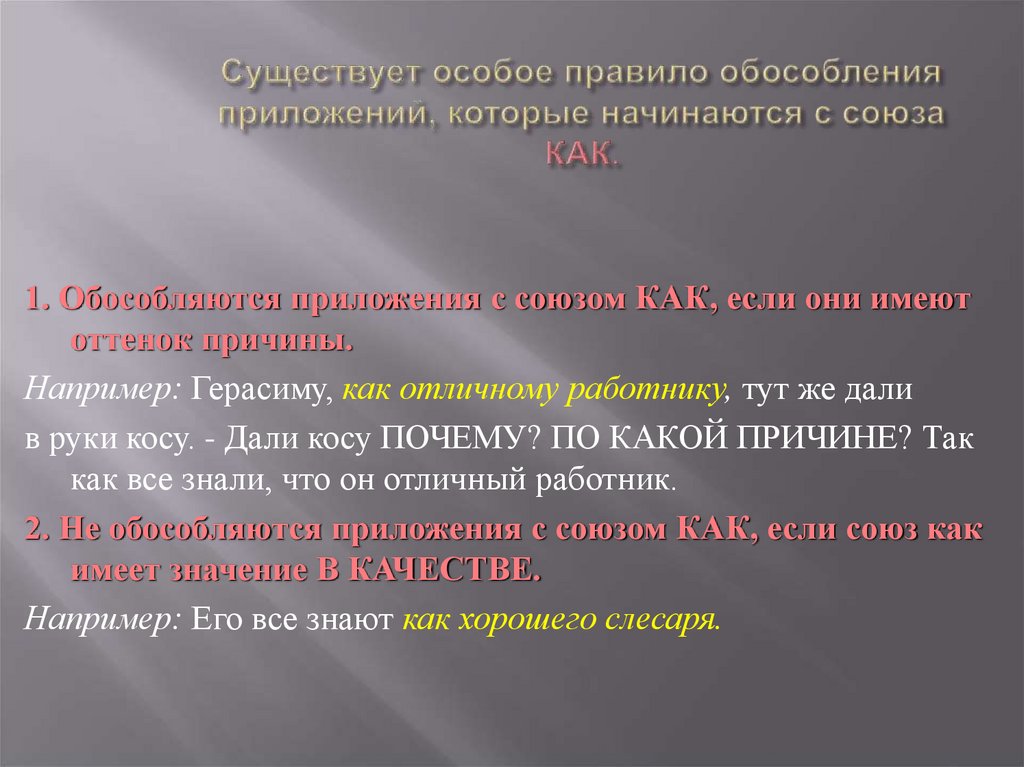 Существует особое правило обособления приложений, которые начинаются с союза КАК.

1. Обособляются приложения с союзом КАК, если они имеют оттенок причины.

Например: Герасиму, как отличному работнику, тут же дали в руки косу. - Дали косу ПОЧЕМУ? ПО КАКОЙ ПРИЧИНЕ? Так как все знали, что он отличный работник.

2. Не обособляются приложения с союзом КАК, если союз как имеет значение В КАЧЕСТВЕ.

Например: Его все знают как хорошего слесаря.